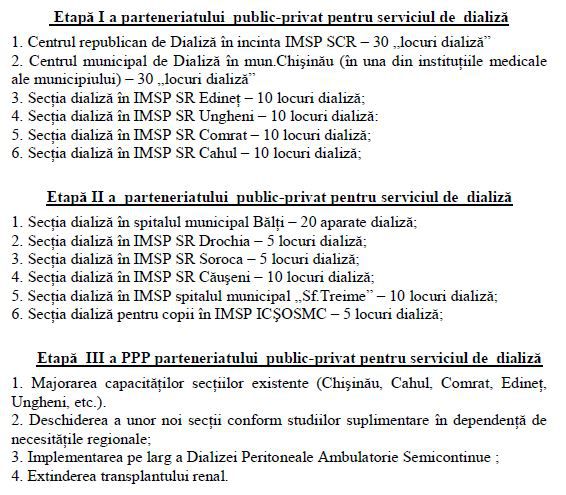 Etapă I a parteneriatului public-privat pentru serviciul de dializă

1. Centrul republican de Dializă în incinta IMSP SCR – 30 „locuri dializă”
2. Centrul municipal de Dializă în mun.Chişinău (în una din instituţiile medicale ale municipiului) – 30 „locuri dializă”
3. Secţia dializă în IMSP SR Edineţ – 10 locuri dializă;
4. Secţia dializă în IMSP SR Ungheni – 10 locuri dializă:
5. Secţia dializă în IMSP SR Comrat – 10 locuri dializă;
6. Secţia dializă în IMSP SR Cahul – 10 locuri dializă;

Etapă II a parteneriatului public-privat pentru serviciul de dializă

1. Secţia dializă în spitalul municipal Bălţi – 20 aparate dializă;
2. Secţia dializă în IMSP SR Drochia – 5 locuri dializă;
3. Secţia dializă în IMSP SR Soroca – 5 locuri dializă;
4. Secţia dializă în IMSP SR Căuşeni – 10 locuri dializă;
5. Secţia dializă în IMSP spitalul municipal „Sf.Treime” – 10 locuri dializă;
6. Secţia dializă pentru copii în IMSP ICŞOSMC – 5 locuri dializă;

Etapă III a PPP parteneriatului public-privat pentru serviciul de dializă

1. Majorarea capacităţilor secţiilor existente (Chişinău, Cahul, Comrat, Edineţ, Ungheni, etc.).
2. Deschiderea a unor noi secţii conform studiilor suplimentare în dependenţă de necesităţile regionale;
3. Implementarea pe larg a Dializei Peritoneale Ambulatorie Semicontinue ;
4. Extinderea transplantului renal.